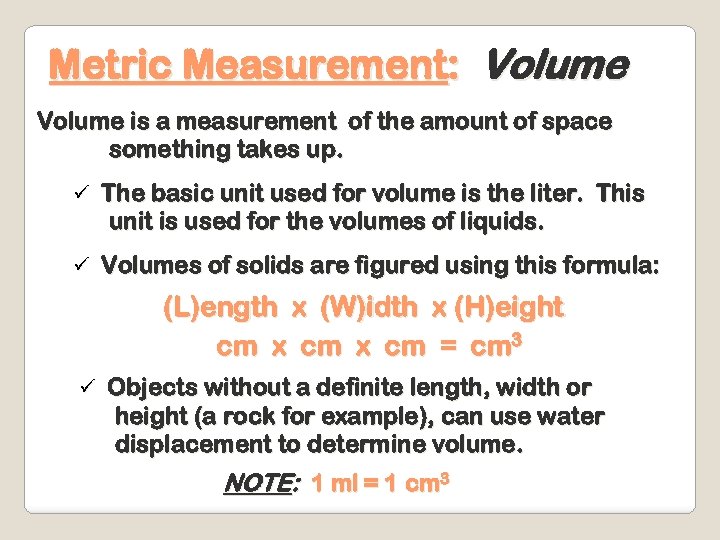 Metric Measurement: Volume

Volume is a measurement of the amount of space something takes up.

✓ The basic unit used for volume is the liter. This unit is used for the volumes of liquids.

✓ Volumes of solids are figured using this formula:

(L)ength x (W)idth x (H)eight

cm x cm x cm = $cm^3$

✓ Objects without a definite length, width or height (a rock for example), can use water displacement to determine volume.

NOTE: 1 ml = 1 $cm^3$